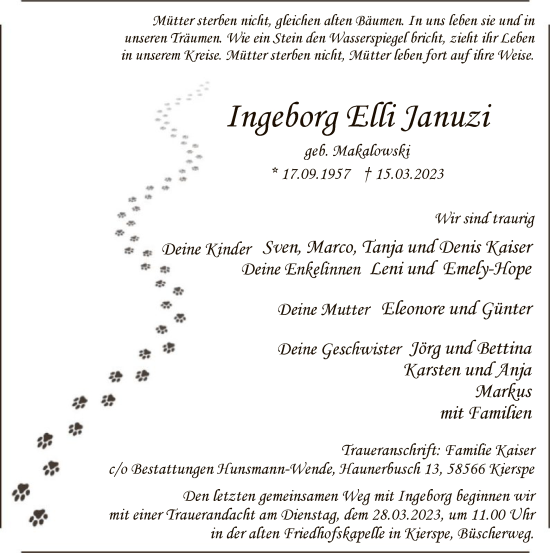 Mütter sterben nicht, gleichen alten Bäumen. In uns leben sie und in unseren Träumen. Wie ein Stein den Wasserspiegel bricht, zieht ihr Leben in unserem Kreise. Mütter sterben nicht, Mütter leben fort auf ihre Weise.

Ingeborg Elli Januzi

geb. Makalowski

* 17.09.1957 † 15.03.2023

Wir sind traurig

Deine Kinder Sven, Marco, Tanja und Denis Kaiser
Deine Enkelinnen Leni und Emely-Hope

Deine Mutter Eleonore und Günter

Deine Geschwister Jörg und Bettina
Karsten und Anja
Markus
mit Familien

Traueranschrift: Familie Kaiser
c/o Bestattungen Hunsmann-Wende, Haunerbusch 13, 58566 Kierspe

Den letzten gemeinsamen Weg mit Ingeborg beginnen wir mit einer Trauerandacht am Dienstag, dem 28.03.2023, um 11.00 Uhr in der alten Friedhofskapelle in Kierspe, Büscherweg.